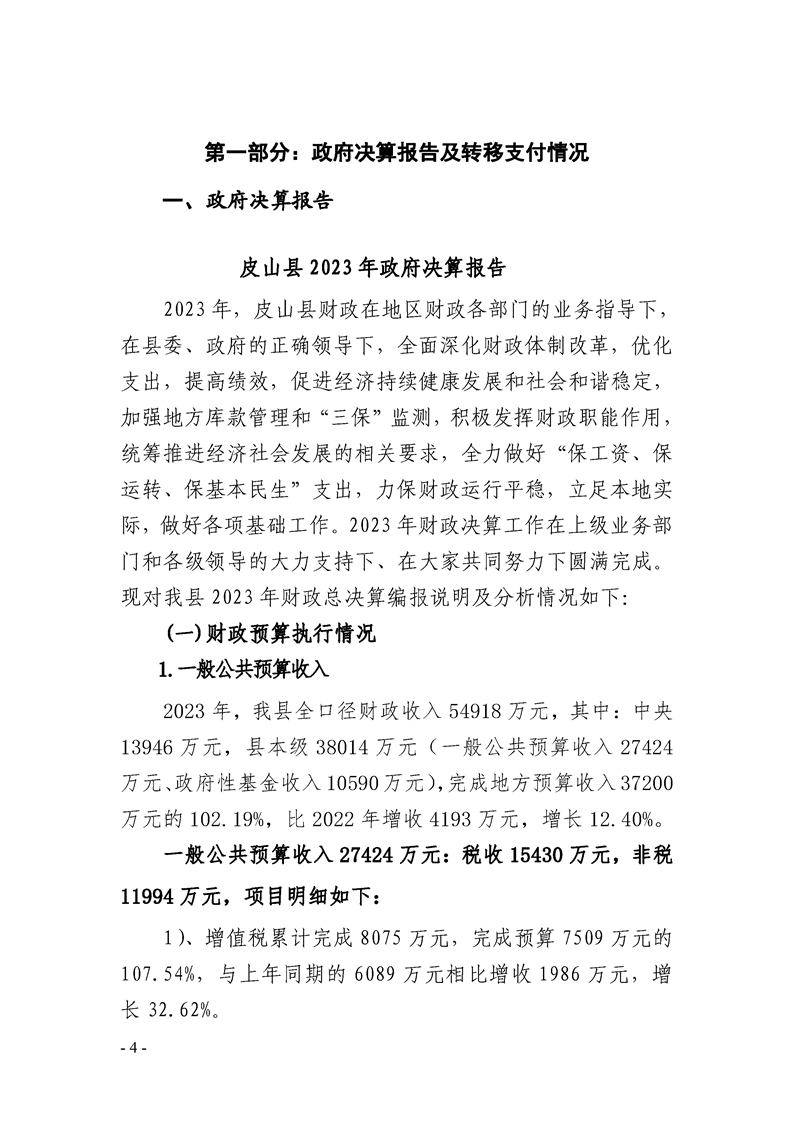 第一部分：政府决算报告及转移支付情况

一、政府决算报告

皮山县 2023 年政府决算报告

2023 年，皮山县财政在地区财政各部门的业务指导下，在县委、政府的正确领导下，全面深化财政体制改革，优化支出，提高绩效，促进经济持续健康发展和社会和谐稳定，加强地方库款管理和“三保”监测，积极发挥财政职能作用，统筹推进经济社会发展的相关要求，全力做好“保工资、保运转、保基本民生”支出，力保财政运行平稳，立足本地实际，做好各项基础工作。2023 年财政决算工作在上级业务部门和各级领导的大力支持下、在大家共同努力下圆满完成。现对我县 2023 年财政总决算编报说明及分析情况如下:

(一)财政预算执行情况

1.一般公共预算收入

2023 年，我县全口径财政收入 54918 万元，其中：中央 13946 万元，县本级 38014 万元（一般公共预算收入 27424 万元、政府性基金收入 10590 万元），完成地方预算收入 37200 万元的 102.19%，比 2022 年增收 4193 万元，增长 12.40%。

一般公共预算收入 27424 万元：税收 15430 万元，非税 11994 万元，项目明细如下：

1)、增值税累计完成 8075 万元，完成预算 7509 万元的 107.54%，与上年同期的 6089 万元相比增收 1986 万元，增长 32.62%。

- 4 -